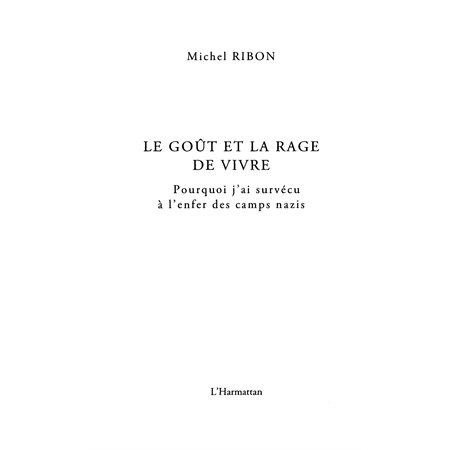 Michel RIBON

LE GOÛT ET LA RAGE DE VIVRE

Pourquoi j'ai survécu à l'enfer des camps nazis

L'Harmattan